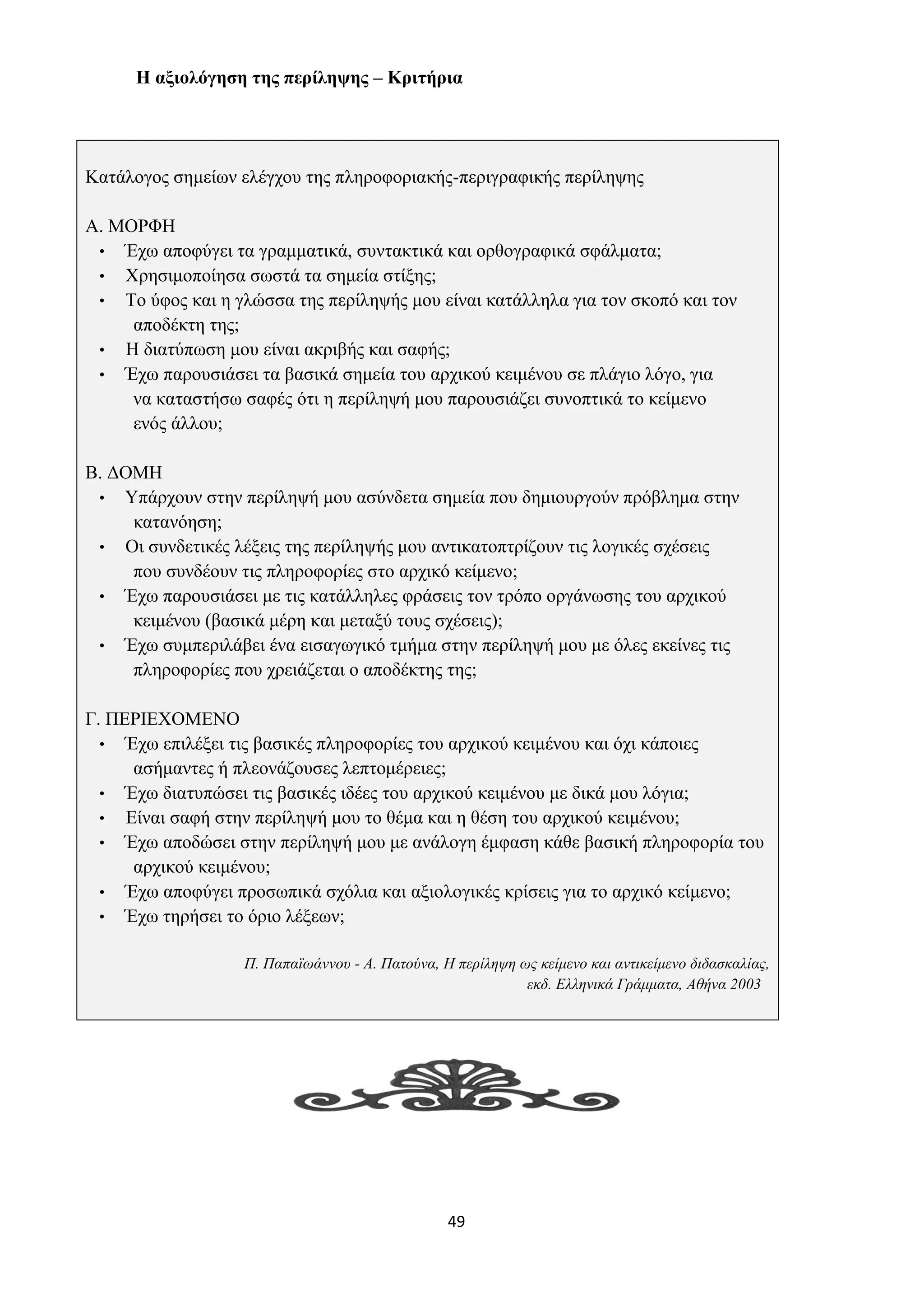 Η αξιολόγηση της περίληψης – Κριτήρια

Κατάλογος σημείων ελέγχου της πληροφοριακής-περιγραφικής περίληψης

Α. ΜΟΡΦΗ
• Έχω αποφύγει τα γραμματικά, συντακτικά και ορθογραφικά σφάλματα;
• Χρησιμοποίησα σωστά τα σημεία στίξης;
• Το ύφος και η γλώσσα της περίληψής μου είναι κατάλληλα για τον σκοπό και τον αποδέκτη της;
• Η διατύπωση μου είναι ακριβής και σαφής;
• Έχω παρουσιάσει τα βασικά σημεία του αρχικού κειμένου σε πλάγιο λόγο, για να καταστήσω σαφές ότι η περίληψή μου παρουσιάζει συνοπτικά το κείμενο ενός άλλου;

Β. ΔΟΜΗ
• Υπάρχουν στην περίληψή μου ασύνδετα σημεία που δημιουργούν πρόβλημα στην κατανόηση;
• Οι συνδετικές λέξεις της περίληψής μου αντικατοπτρίζουν τις λογικές σχέσεις που συνδέουν τις πληροφορίες στο αρχικό κείμενο;
• Έχω παρουσιάσει με τις κατάλληλες φράσεις τον τρόπο οργάνωσης του αρχικού κειμένου (βασικά μέρη και μεταξύ τους σχέσεις);
• Έχω συμπεριλάβει ένα εισαγωγικό τμήμα στην περίληψή μου με όλες εκείνες τις πληροφορίες που χρειάζεται ο αποδέκτης της;

Γ. ΠΕΡΙΕΧΟΜΕΝΟ
• Έχω επιλέξει τις βασικές πληροφορίες του αρχικού κειμένου και όχι κάποιες ασήμαντες ή πλεονάζουσες λεπτομέρειες;
• Έχω διατυπώσει τις βασικές ιδέες του αρχικού κειμένου με δικά μου λόγια;
• Είναι σαφή στην περίληψή μου το θέμα και η θέση του αρχικού κειμένου;
• Έχω αποδώσει στην περίληψή μου με ανάλογη έμφαση κάθε βασική πληροφορία του αρχικού κειμένου;
• Έχω αποφύγει προσωπικά σχόλια και αξιολογικές κρίσεις για το αρχικό κείμενο;
• Έχω τηρήσει το όριο λέξεων;

Π. Παπαϊωάννου - Α. Πατούνα, Η περίληψη ως κείμενο και αντικείμενο διδασκαλίας, εκδ. Ελληνικά Γράμματα, Αθήνα 2003

49